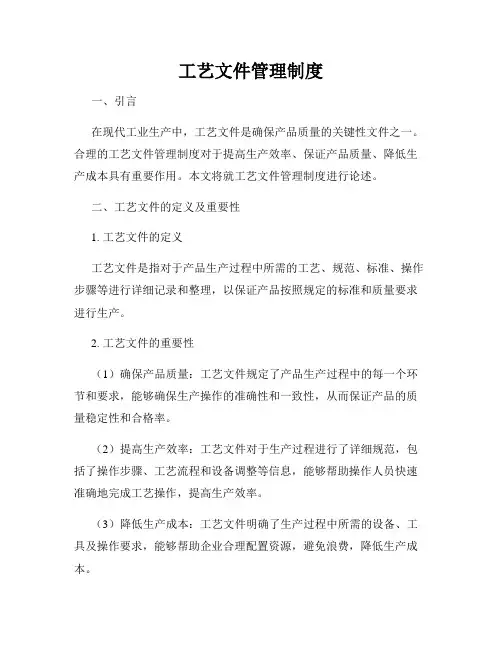 工艺文件管理制度

一、引言

在现代工业生产中，工艺文件是确保产品质量的关键性文件之一。合理的工艺文件管理制度对于提高生产效率、保证产品质量、降低生产成本具有重要作用。本文将就工艺文件管理制度进行论述。

二、工艺文件的定义及重要性

1. 工艺文件的定义

工艺文件是指对于产品生产过程中所需的工艺、规范、标准、操作步骤等进行详细记录和整理，以保证产品按照规定的标准和质量要求进行生产。

2. 工艺文件的重要性

（1）确保产品质量：工艺文件规定了产品生产过程中的每一个环节和要求，能够确保生产操作的准确性和一致性，从而保证产品的质量稳定性和合格率。

（2）提高生产效率：工艺文件对于生产过程进行了详细规范，包括了操作步骤、工艺流程和设备调整等信息，能够帮助操作人员快速准确地完成工艺操作，提高生产效率。

（3）降低生产成本：工艺文件明确了生产过程中所需的设备、工具及操作要求，能够帮助企业合理配置资源，避免浪费，降低生产成本。